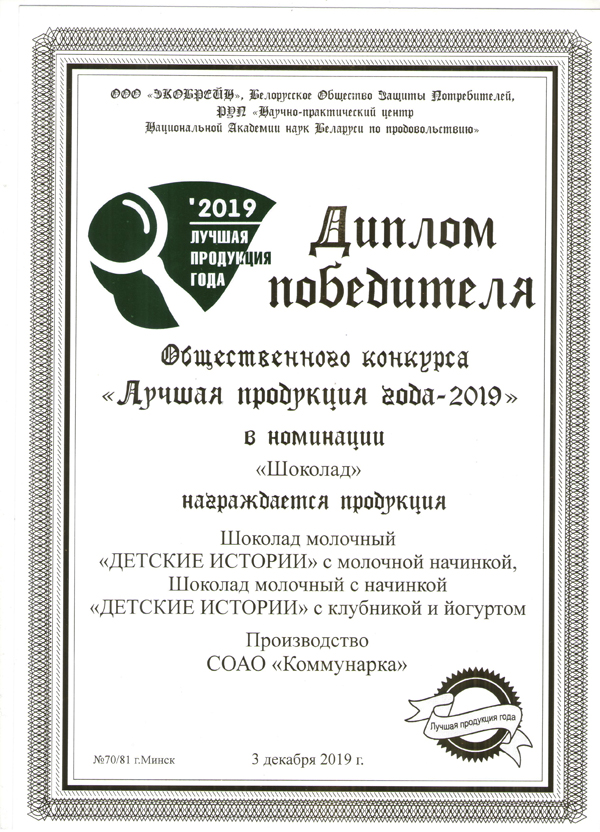 ООО «ЭКОБРЕЙН», Белорусское Общество Защиты Потребителей, РУП «Научно-практический центр Национальной Академии наук Беларуси по продовольствию»

'2019
ЛУЧШАЯ ПРОДУКЦИЯ ГОДА

Диплом победителя

Общественного конкурса
«Лучшая продукция года-2019»

в номинации
«Шоколад»
награждается продукция

Шоколад молочный «ДЕТСКИЕ ИСТОРИИ» с молочной начинкой, Шоколад молочный с начинкой «ДЕТСКИЕ ИСТОРИИ» с клубникой и йогуртом

Производство
СОАО «Коммунарка»

Лучшая продукция года

№70/81 г.Минск

3 декабря 2019 г.